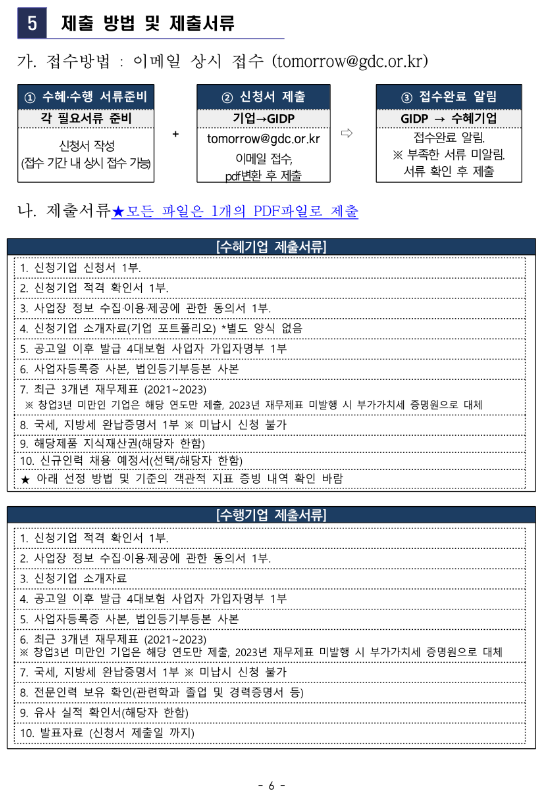 5 제출 방법 및 제출서류

가. 접수방법 : 이메일 상시 접수 (tomorrow@gdc.or.kr)

① 수혜·수행 서류준비
각 필요서류 준비
신청서 작성
(접수 기간 내 상시 접수 가능)

+

② 신청서 제출
기업→GIDP
tomorrow@gdc.or.kr
이메일 접수,
pdf변환 후 제출

⇨

③ 접수완료 알림
GIDP → 수혜기업
접수완료 알림.
※ 부족한 서류 미알림.
서류 확인 후 제출

나. 제출서류★모든 파일은 1개의 PDF파일로 제출

[수혜기업 제출서류]

1. 신청기업 신청서 1부.
2. 신청기업 적격 확인서 1부.
3. 사업장 정보 수집·이용·제공에 관한 동의서 1부.
4. 신청기업 소개자료(기업 포트폴리오) *별도 양식 없음
5. 공고일 이후 발급 4대보험 사업자 가입자명부 1부
6. 사업자등록증 사본, 법인등기부등본 사본
7. 최근 3개년 재무제표 (2021~2023)
※ 창업3년 미만인 기업은 해당 연도만 제출, 2023년 재무제표 미발행 시 부가가치세 증명원으로 대체
8. 국세, 지방세 완납증명서 1부 ※ 미납시 신청 불가
9. 해당제품 지식재산권(해당자 한함)
10. 신규인력 채용 예정서(선택/해당자 한함)
★ 아래 선정 방법 및 기준의 객관적 지표 증빙 내역 확인 바람

[수행기업 제출서류]

1. 신청기업 적격 확인서 1부.
2. 사업장 정보 수집·이용·제공에 관한 동의서 1부.
3. 신청기업 소개자료
4. 공고일 이후 발급 4대보험 사업자 가입자명부 1부
5. 사업자등록증 사본, 법인등기부등본 사본
6. 최근 3개년 재무제표 (2021~2023)
※ 창업3년 미만인 기업은 해당 연도만 제출, 2023년 재무제표 미발행 시 부가가치세 증명원으로 대체
7. 국세, 지방세 완납증명서 1부 ※ 미납시 신청 불가
8. 전문인력 보유 확인(관련학과 졸업 및 경력증명서 등)
9. 유사 실적 확인서(해당자 한함)
10. 발표자료 (신청서 제출일 까지)

- 6 -